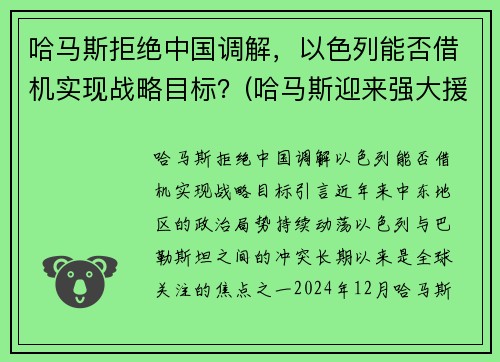 哈马斯拒绝中国调解，以色列能否借机实现战略目标？(哈马斯迎来强大援

哈马斯拒绝中国调解以色列能否借机实现战略目标引言近年来中东地区的政治局势持续动荡以色列与巴勒斯坦之间的冲突长期以来是全球关注的焦点之一2024年12月哈马斯